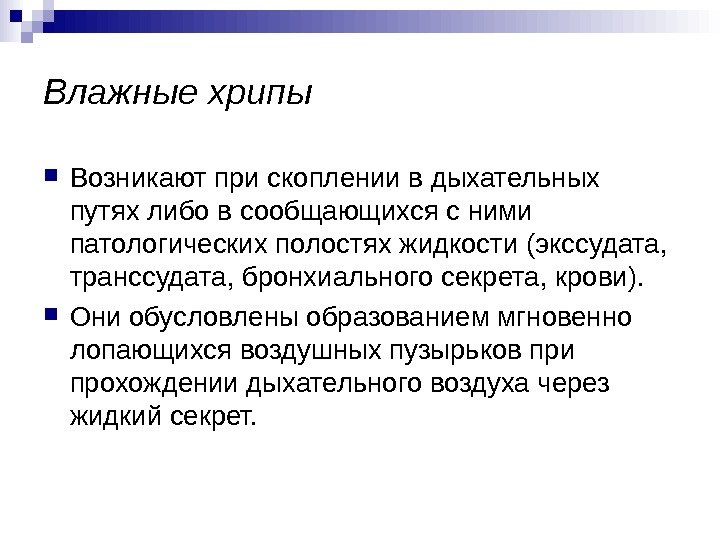 Влажные хрипы

Возникают при скоплении в дыхательных путях либо в сообщающихся с ними патологических полостях жидкости (экссудата, транссудата, бронхиального секрета, крови).

Они обусловлены образованием мгновенно лопающихся воздушных пузырьков при прохождении дыхательного воздуха через жидкий секрет.